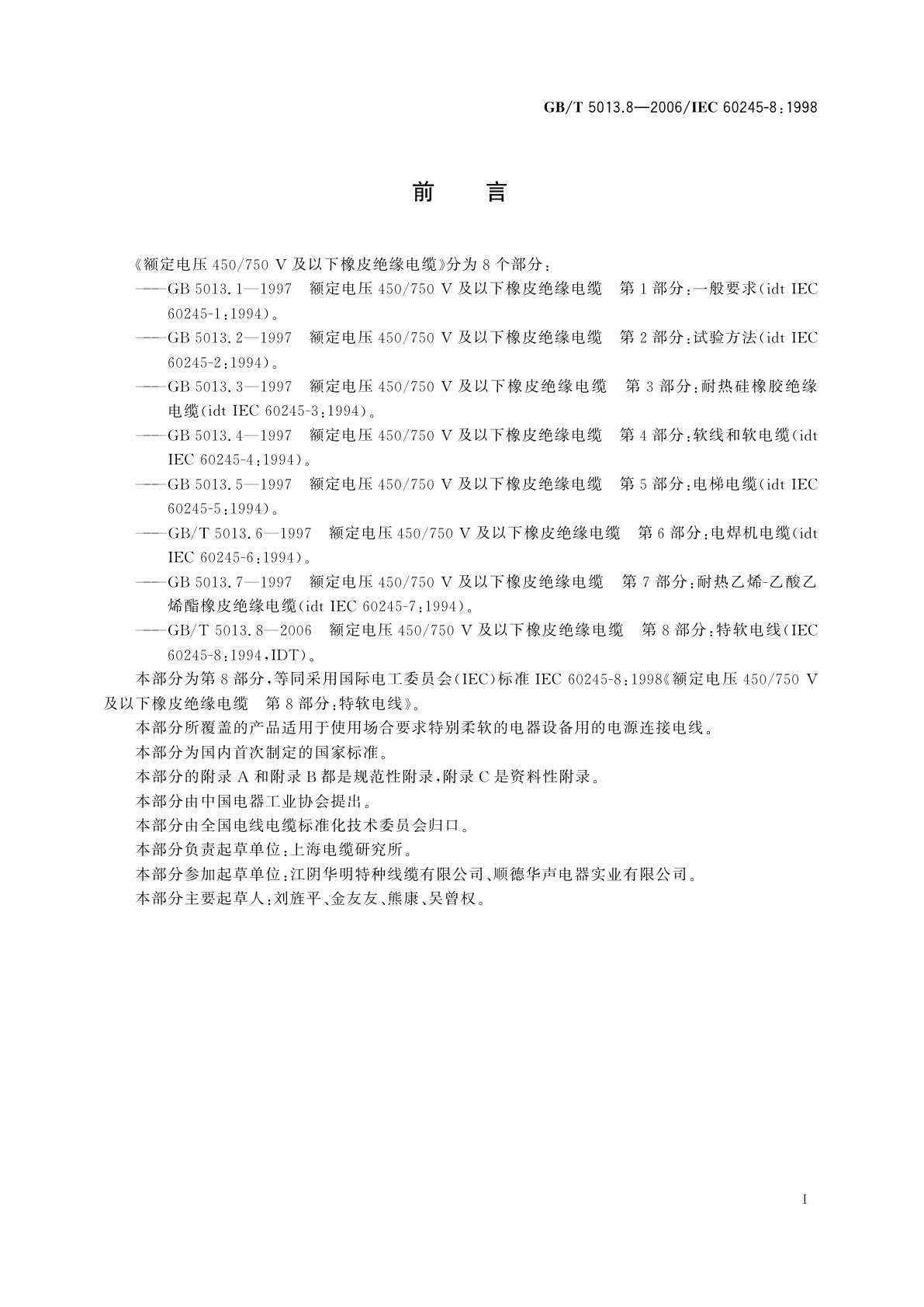 GB/T 5013.8—2006/IEC 60245-8:1998

前　言

《额定电压 450/750 V 及以下橡皮绝缘电缆》分为 8 个部分：

——GB 5013.1—1997　额定电压 450/750 V 及以下橡皮绝缘电缆　第 1 部分：一般要求(idt IEC 60245-1:1994)。

——GB 5013.2—1997　额定电压 450/750 V 及以下橡皮绝缘电缆　第 2 部分：试验方法(idt IEC 60245-2:1994)。

——GB 5013.3—1997　额定电压 450/750 V 及以下橡皮绝缘电缆　第 3 部分：耐热硅橡胶绝缘电缆(idt IEC 60245-3:1994)。

——GB 5013.4—1997　额定电压 450/750 V 及以下橡皮绝缘电缆　第 4 部分：软线和软电缆(idt IEC 60245-4:1994)。

——GB 5013.5—1997　额定电压 450/750 V 及以下橡皮绝缘电缆　第 5 部分：电梯电缆(idt IEC 60245-5:1994)。

——GB/T 5013.6—1997　额定电压 450/750 V 及以下橡皮绝缘电缆　第 6 部分：电焊机电缆(idt IEC 60245-6:1994)。

——GB 5013.7—1997　额定电压 450/750 V 及以下橡皮绝缘电缆　第 7 部分：耐热乙烯-乙酸乙烯酯橡皮绝缘电缆(idt IEC 60245-7:1994)。

——GB/T 5013.8—2006　额定电压 450/750 V 及以下橡皮绝缘电缆　第 8 部分：特软电线(IEC 60245-8:1994,IDT)。

本部分为第 8 部分，等同采用国际电工委员会(IEC)标准 IEC 60245-8:1998《额定电压 450/750 V 及以下橡皮绝缘电缆　第 8 部分：特软电线》。

本部分所覆盖的产品适用于使用场合要求特别柔软的电器设备用的电源连接电线。

本部分为国内首次制定的国家标准。

本部分的附录 A 和附录 B 都是规范性附录，附录 C 是资料性附录。

本部分由中国电器工业协会提出。

本部分由全国电线电缆标准化技术委员会归口。

本部分负责起草单位：上海电缆研究所。

本部分参加起草单位：江阴华明特种线缆有限公司、顺德华声电器实业有限公司。

本部分主要起草人：刘旌平、金友友、熊康、吴曾权。

I